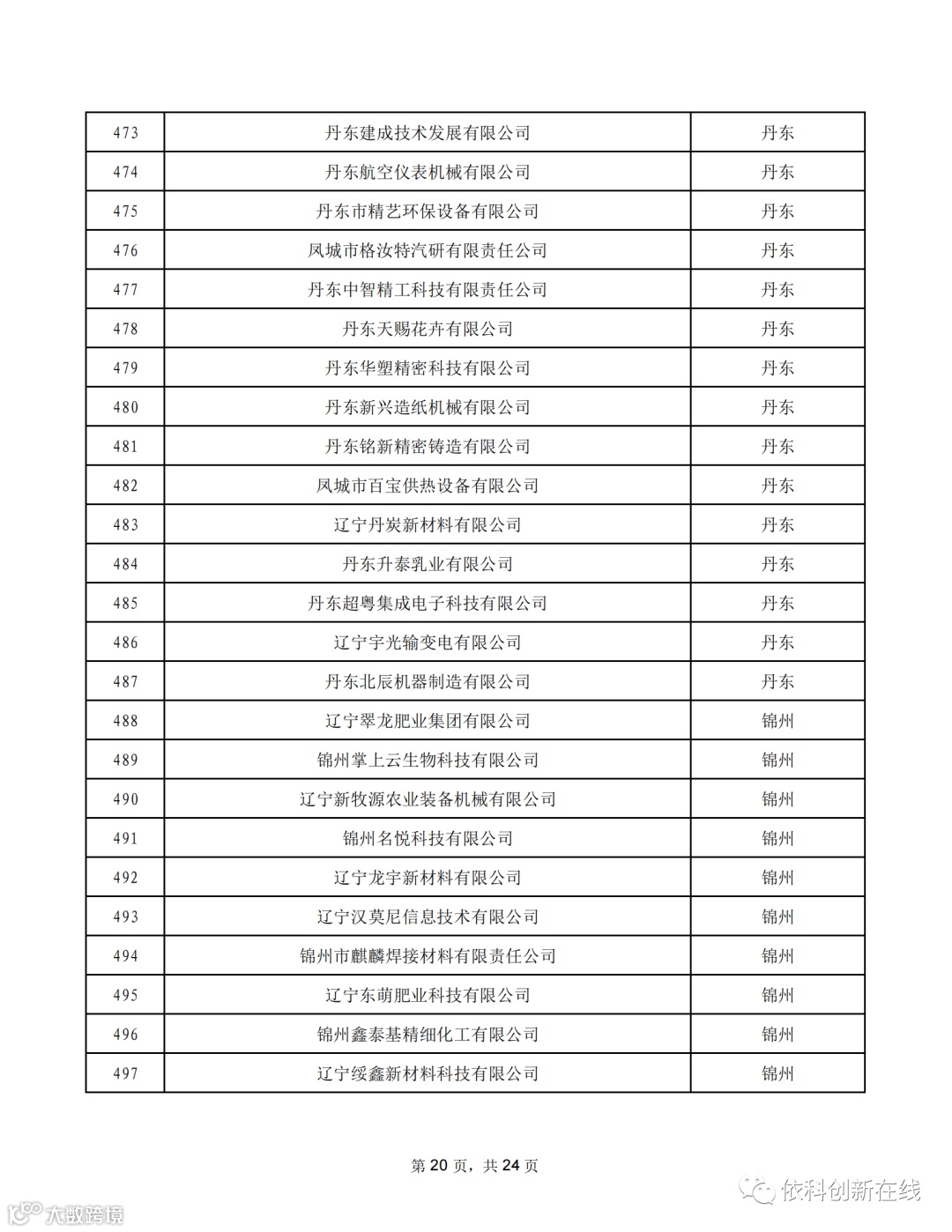 | 473 | 丹东建成技术发展有限公司 | 丹东 |
|---|---|---|
| 474 | 丹东航空仪表机械有限公司 | 丹东 |
| 475 | 丹东市精艺环保设备有限公司 | 丹东 |
| 476 | 凤城市格汝特汽研有限责任公司 | 丹东 |
| 477 | 丹东中智精工科技有限责任公司 | 丹东 |
| 478 | 丹东天赐花卉有限公司 | 丹东 |
| 479 | 丹东华塑精密科技有限公司 | 丹东 |
| 480 | 丹东新兴造纸机械有限公司 | 丹东 |
| 481 | 丹东铭新精密铸造有限公司 | 丹东 |
| 482 | 凤城市百宝供热设备有限公司 | 丹东 |
| 483 | 辽宁丹炭新材料有限公司 | 丹东 |
| 484 | 丹东升泰乳业有限公司 | 丹东 |
| 485 | 丹东超粤集成电子科技有限公司 | 丹东 |
| 486 | 辽宁宇光输变电有限公司 | 丹东 |
| 487 | 丹东北辰机器制造有限公司 | 丹东 |
| 488 | 辽宁翠龙肥业集团有限公司 | 锦州 |
| 489 | 锦州掌上云生物科技有限公司 | 锦州 |
| 490 | 辽宁新牧源农业装备机械有限公司 | 锦州 |
| 491 | 锦州名悦科技有限公司 | 锦州 |
| 492 | 辽宁龙宇新材料有限公司 | 锦州 |
| 493 | 辽宁汉莫尼信息技术有限公司 | 锦州 |
| 494 | 锦州市麒麟焊接材料有限责任公司 | 锦州 |
| 495 | 辽宁东萌肥业科技有限公司 | 锦州 |
| 496 | 锦州鑫泰基精细化工有限公司 | 锦州 |
| 497 | 辽宁绥鑫新材料科技有限公司 | 锦州 |

第 20 页，共 24 页

依科创新在线

大数跨境